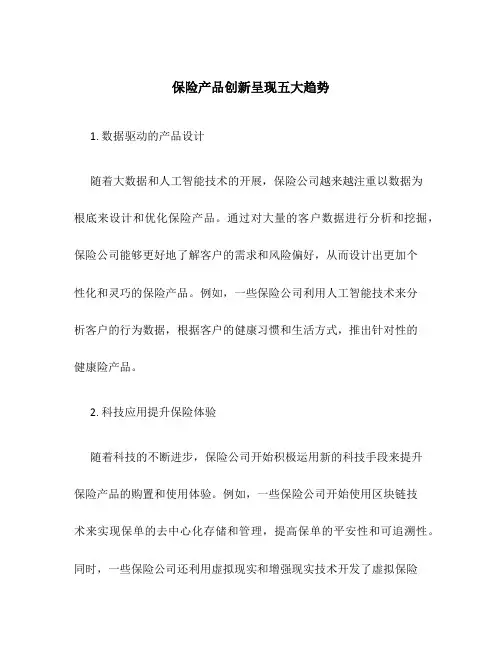 保险产品创新呈现五大趋势

1. 数据驱动的产品设计

随着大数据和人工智能技术的开展，保险公司越来越注重以数据为根底来设计和优化保险产品。通过对大量的客户数据进行分析和挖掘，保险公司能够更好地了解客户的需求和风险偏好，从而设计出更加个性化和灵巧的保险产品。例如，一些保险公司利用人工智能技术来分析客户的行为数据，根据客户的健康习惯和生活方式，推出针对性的健康险产品。

2. 科技应用提升保险体验

随着科技的不断进步，保险公司开始积极运用新的科技手段来提升保险产品的购置和使用体验。例如，一些保险公司开始使用区块链技术来实现保单的去中心化存储和管理，提高保单的平安性和可追溯性。同时，一些保险公司还利用虚拟现实和增强现实技术开发了虚拟保险